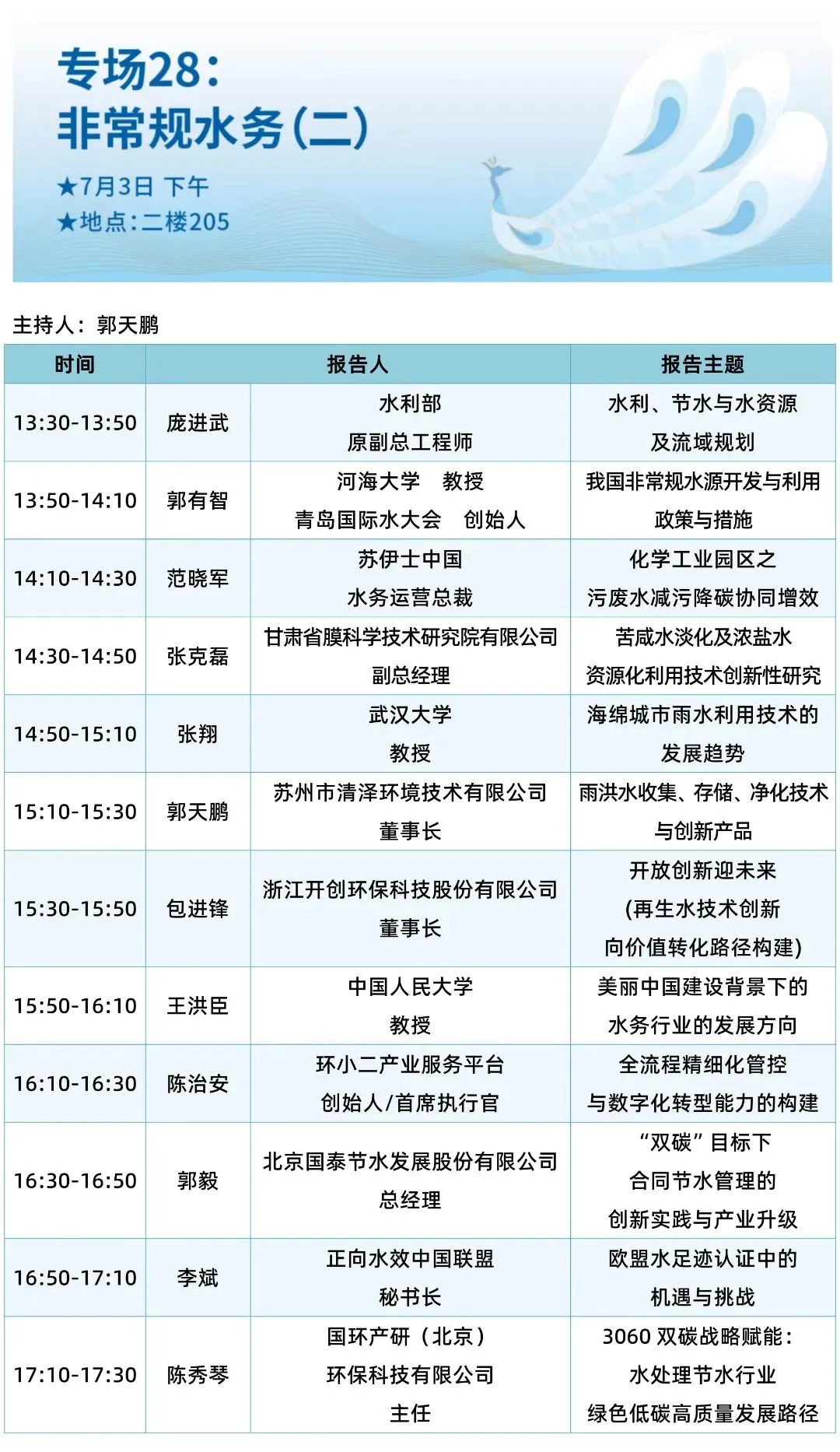 专场28：
非常规水务(二)

★7月3日 下午
★地点：二楼205

主持人：郭天鹏

| 时间 | 报告人 | | 报告主题 |
|---|---|---|---|
| 13:30-13:50 | 庞进武 | 水利部 原副总工程师 | 水利、节水与水资源及流域规划 |
| 13:50-14:10 | 郭有智 | 河海大学 教授 青岛国际水大会 创始人 | 我国非常规水源开发与利用政策与措施 |
| 14:10-14:30 | 范晓军 | 苏伊士中国 水务运营总裁 | 化学工业园区之污废水减污降碳协同增效 |
| 14:30-14:50 | 张克磊 | 甘肃省膜科学技术研究院有限公司 副总经理 | 苦咸水淡化及浓盐水资源化利用技术创新性研究 |
| 14:50-15:10 | 张翔 | 武汉大学 教授 | 海绵城市雨水利用技术的发展趋势 |
| 15:10-15:30 | 郭天鹏 | 苏州市清泽环境技术有限公司 董事长 | 雨洪水收集、存储、净化技术与创新产品 |
| 15:30-15:50 | 包进锋 | 浙江开创环保科技股份有限公司 董事长 | 开放创新迎未来 (再生水技术创新向价值转化路径构建) |
| 15:50-16:10 | 王洪臣 | 中国人民大学 教授 | 美丽中国建设背景下的水务行业的发展方向 |
| 16:10-16:30 | 陈治安 | 环小二产业服务平台 创始人/首席执行官 | 全流程精细化管控与数字化转型能力的构建 |
| 16:30-16:50 | 郭毅 | 北京国泰节水发展股份有限公司 总经理 | “双碳”目标下合同节水管理的创新实践与产业升级 |
| 16:50-17:10 | 李斌 | 正向水效中国联盟 秘书长 | 欧盟水足迹认证中的机遇与挑战 |
| 17:10-17:30 | 陈秀琴 | 国环产研（北京）环保科技有限公司 主任 | 3060 双碳战略赋能：水处理节水行业绿色低碳高质量发展路径 |